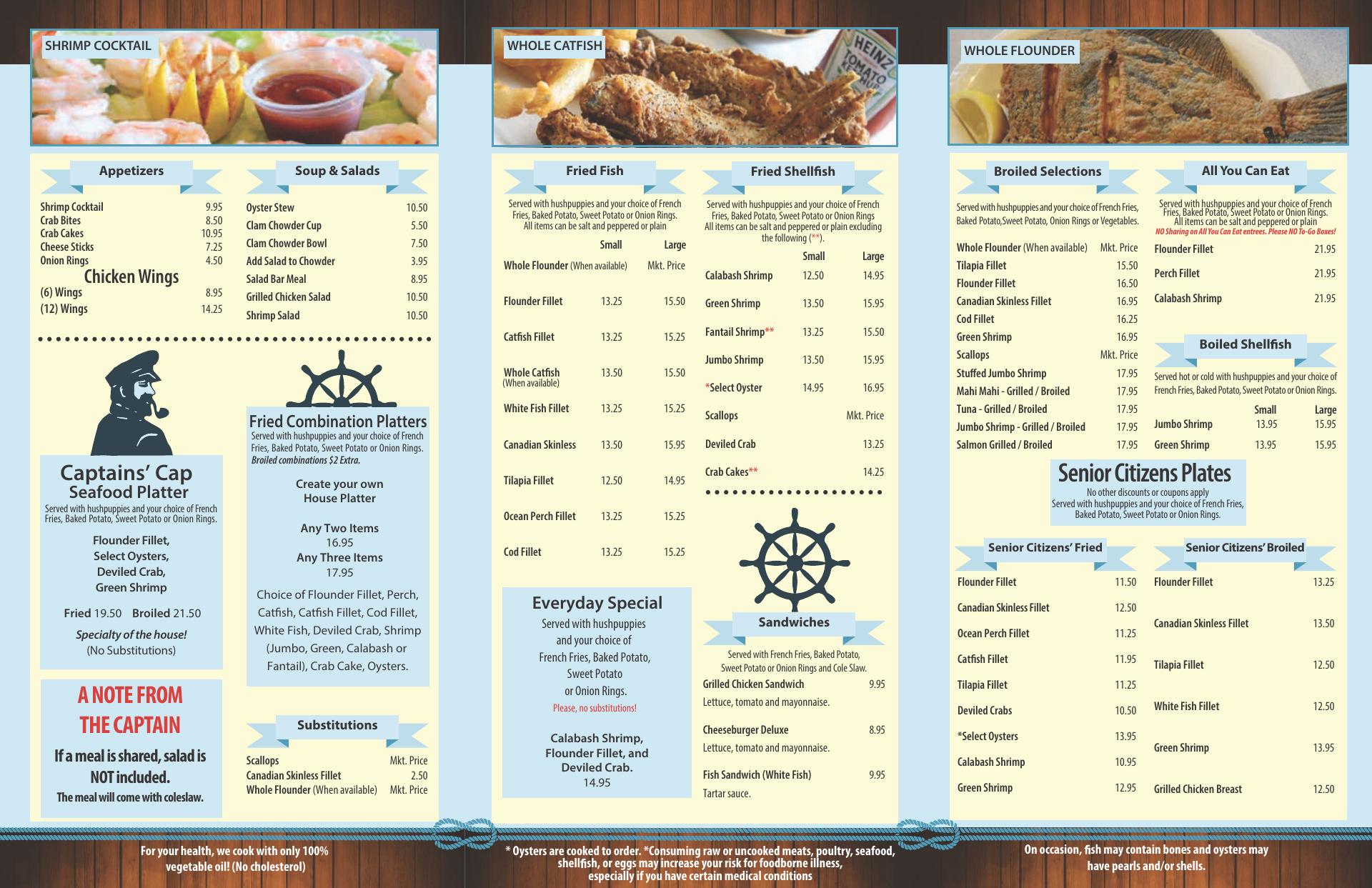 SHRIMP COCKTAIL

Appetizers

| | |
|---|---|
| Shrimp Cocktail | 9.95 |
| Crab Bites | 8.50 |
| Crab Cakes | 10.95 |
| Cheese Sticks | 7.25 |
| Onion Rings | 4.50 |

Chicken Wings

| | |
|---|---|
| (6) Wings | 8.95 |
| (12) Wings | 14.25 |

Soup & Salads

| | |
|---|---|
| Oyster Stew | 10.50 |
| Clam Chowder Cup | 5.50 |
| Clam Chowder Bowl | 7.50 |
| Add Salad to Chowder | 3.95 |
| Salad Bar Meal | 8.95 |
| Grilled Chicken Salad | 10.50 |
| Shrimp Salad | 10.50 |

Captains' Cap Seafood Platter
Served with hushpuppies and your choice of French Fries, Baked Potato, Sweet Potato or Onion Rings.

Flounder Fillet, Select Oysters, Deviled Crab, Green Shrimp

Fried 19.50 Broiled 21.50

Specialty of the house!
(No Substitutions)

A NOTE FROM THE CAPTAIN

If a meal is shared, salad is NOT included.
The meal will come with coleslaw.

Fried Combination Platters
Served with hushpuppies and your choice of French Fries, Baked Potato, Sweet Potato or Onion Rings.
Broiled combinations $2 Extra.

Create your own House Platter

Any Two Items
16.95
Any Three Items
17.95

Choice of Flounder Fillet, Perch, Catfish, Catfish Fillet, Cod Fillet, White Fish, Deviled Crab, Shrimp (Jumbo, Green, Calabash or Fantail), Crab Cake, Oysters.

Substitutions

| | |
|---|---|
| Scallops | Mkt. Price |
| Canadian Skinless Fillet | 2.50 |
| Whole Flounder (When available) | Mkt. Price |

For your health, we cook with only 100% vegetable oil! (No cholesterol)

WHOLE CATFISH

HEINZ TOMATO KETCHUP

Fried Fish

Served with hushpuppies and your choice of French Fries, Baked Potato, Sweet Potato or Onion Rings. All items can be salt and peppered or plain

| | Small | Large |
|---|---|---|
| Whole Flounder (When available) | | Mkt. Price |
| Flounder Fillet | 13.25 | 15.50 |
| Catfish Fillet | 13.25 | 15.25 |
| Whole Catfish (When available) | 13.50 | 15.50 |
| White Fish Fillet | 13.25 | 15.25 |
| Canadian Skinless | 13.50 | 15.95 |
| Tilapia Fillet | 12.50 | 14.95 |
| Ocean Perch Fillet | 13.25 | 15.25 |
| Cod Fillet | 13.25 | 15.25 |

Everyday Special
Served with hushpuppies and your choice of French Fries, Baked Potato, Sweet Potato or Onion Rings.
Please, no substitutions!

Calabash Shrimp, Flounder Fillet, and Deviled Crab.
14.95

Fried Shellfish

Served with hushpuppies and your choice of French Fries, Baked Potato, Sweet Potato or Onion Rings All items can be salt and peppered or plain excluding the following (**).

| | Small | Large |
|---|---|---|
| Calabash Shrimp | 12.50 | 14.95 |
| Green Shrimp | 13.50 | 15.95 |
| Fantail Shrimp** | 13.25 | 15.50 |
| Jumbo Shrimp | 13.50 | 15.95 |
| *Select Oyster | 14.95 | 16.95 |
| Scallops | | Mkt. Price |
| Deviled Crab | | 13.25 |
| Crab Cakes** | | 14.25 |

Sandwiches

Served with French Fries, Baked Potato, Sweet Potato or Onion Rings and Cole Slaw.

Grilled Chicken Sandwich 9.95
Lettuce, tomato and mayonnaise.

Cheeseburger Deluxe 8.95
Lettuce, tomato and mayonnaise.

Fish Sandwich (White Fish) 9.95
Tartar sauce.

* Oysters are cooked to order. *Consuming raw or uncooked meats, poultry, seafood, shellfish, or eggs may increase your risk for foodborne illness, especially if you have certain medical conditions

WHOLE FLOUNDER

Broiled Selections

Served with hushpuppies and your choice of French Fries, Baked Potato,Sweet Potato, Onion Rings or Vegetables.

| | |
|---|---|
| Whole Flounder (When available) | Mkt. Price |
| Tilapia Fillet | 15.50 |
| Flounder Fillet | 16.50 |
| Canadian Skinless Fillet | 16.95 |
| Cod Fillet | 16.25 |
| Green Shrimp | 16.95 |
| Scallops | Mkt. Price |
| Stuffed Jumbo Shrimp | 17.95 |
| Mahi Mahi - Grilled / Broiled | 17.95 |
| Tuna - Grilled / Broiled | 17.95 |
| Jumbo Shrimp - Grilled / Broiled | 17.95 |
| Salmon Grilled / Broiled | 17.95 |

All You Can Eat

Served with hushpuppies and your choice of French Fries, Baked Potato, Sweet Potato or Onion Rings. All items can be salt and peppered or plain
NO Sharing on All You Can Eat entrees. Please NO To-Go Boxes!

| | |
|---|---|
| Flounder Fillet | 21.95 |
| Perch Fillet | 21.95 |
| Calabash Shrimp | 21.95 |

Boiled Shellfish

Served hot or cold with hushpuppies and your choice of French Fries, Baked Potato, Sweet Potato or Onion Rings.

| | Small | Large |
|---|---|---|
| Jumbo Shrimp | 13.95 | 15.95 |
| Green Shrimp | 13.95 | 15.95 |

Senior Citizens Plates
No other discounts or coupons apply
Served with hushpuppies and your choice of French Fries, Baked Potato, Sweet Potato or Onion Rings.

Senior Citizens' Fried

| | |
|---|---|
| Flounder Fillet | 11.50 |
| Canadian Skinless Fillet | 12.50 |
| Ocean Perch Fillet | 11.25 |
| Catfish Fillet | 11.95 |
| Tilapia Fillet | 11.25 |
| Deviled Crabs | 10.50 |
| *Select Oysters | 13.95 |
| Calabash Shrimp | 10.95 |
| Green Shrimp | 12.95 |

Senior Citizens' Broiled

| | |
|---|---|
| Flounder Fillet | 13.25 |
| Canadian Skinless Fillet | 13.50 |
| Tilapia Fillet | 12.50 |
| White Fish Fillet | 12.50 |
| Green Shrimp | 13.95 |
| Grilled Chicken Breast | 12.50 |

On occasion, fish may contain bones and oysters may have pearls and/or shells.